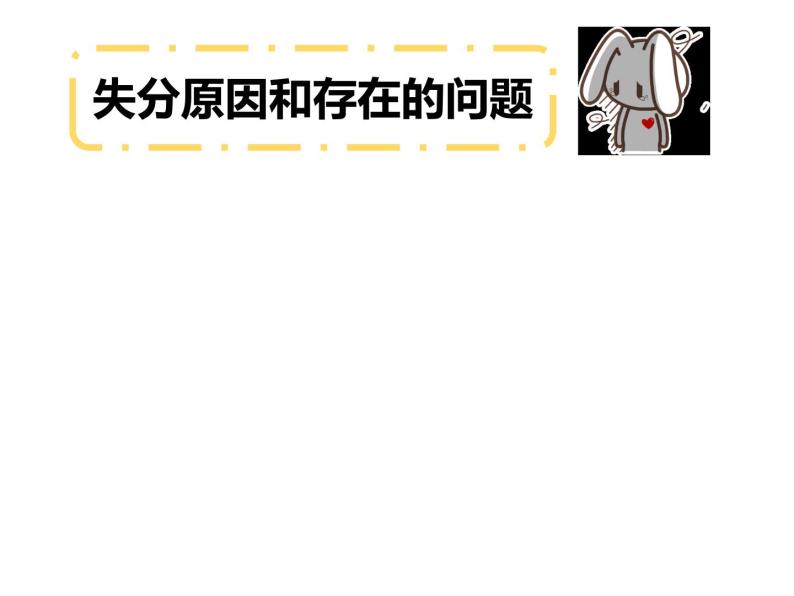 失分原因和存在的问题